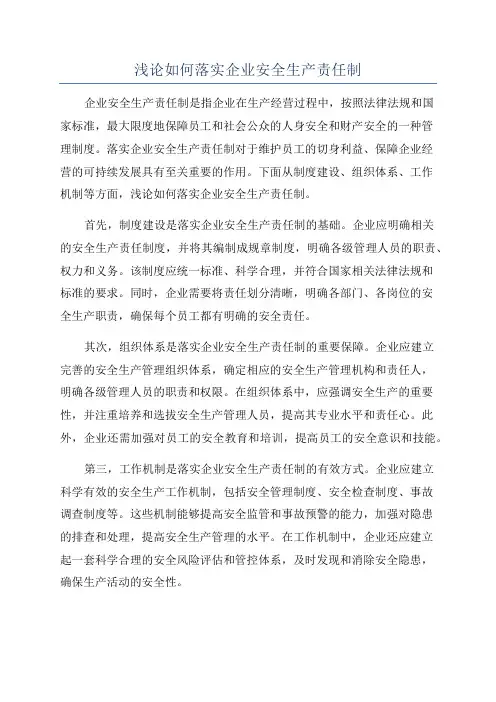 浅论如何落实企业安全生产责任制

企业安全生产责任制是指企业在生产经营过程中，按照法律法规和国家标准，最大限度地保障员工和社会公众的人身安全和财产安全的一种管理制度。落实企业安全生产责任制对于维护员工的切身利益、保障企业经营的可持续发展具有至关重要的作用。下面从制度建设、组织体系、工作机制等方面，浅论如何落实企业安全生产责任制。

首先，制度建设是落实企业安全生产责任制的基础。企业应明确相关的安全生产责任制度，并将其编制成规章制度，明确各级管理人员的职责、权力和义务。该制度应统一标准、科学合理，并符合国家相关法律法规和标准的要求。同时，企业需要将责任划分清晰，明确各部门、各岗位的安全生产职责，确保每个员工都有明确的安全责任。

其次，组织体系是落实企业安全生产责任制的重要保障。企业应建立完善的安全生产管理组织体系，确定相应的安全生产管理机构和责任人，明确各级管理人员的职责和权限。在组织体系中，应强调安全生产的重要性，并注重培养和选拔安全生产管理人员，提高其专业水平和责任心。此外，企业还需加强对员工的安全教育和培训，提高员工的安全意识和技能。

第三，工作机制是落实企业安全生产责任制的有效方式。企业应建立科学有效的安全生产工作机制，包括安全管理制度、安全检查制度、事故调查制度等。这些机制能够提高安全监管和事故预警的能力，加强对隐患的排查和处理，提高安全生产管理的水平。在工作机制中，企业还应建立起一套科学合理的安全风险评估和管控体系，及时发现和消除安全隐患，确保生产活动的安全性。